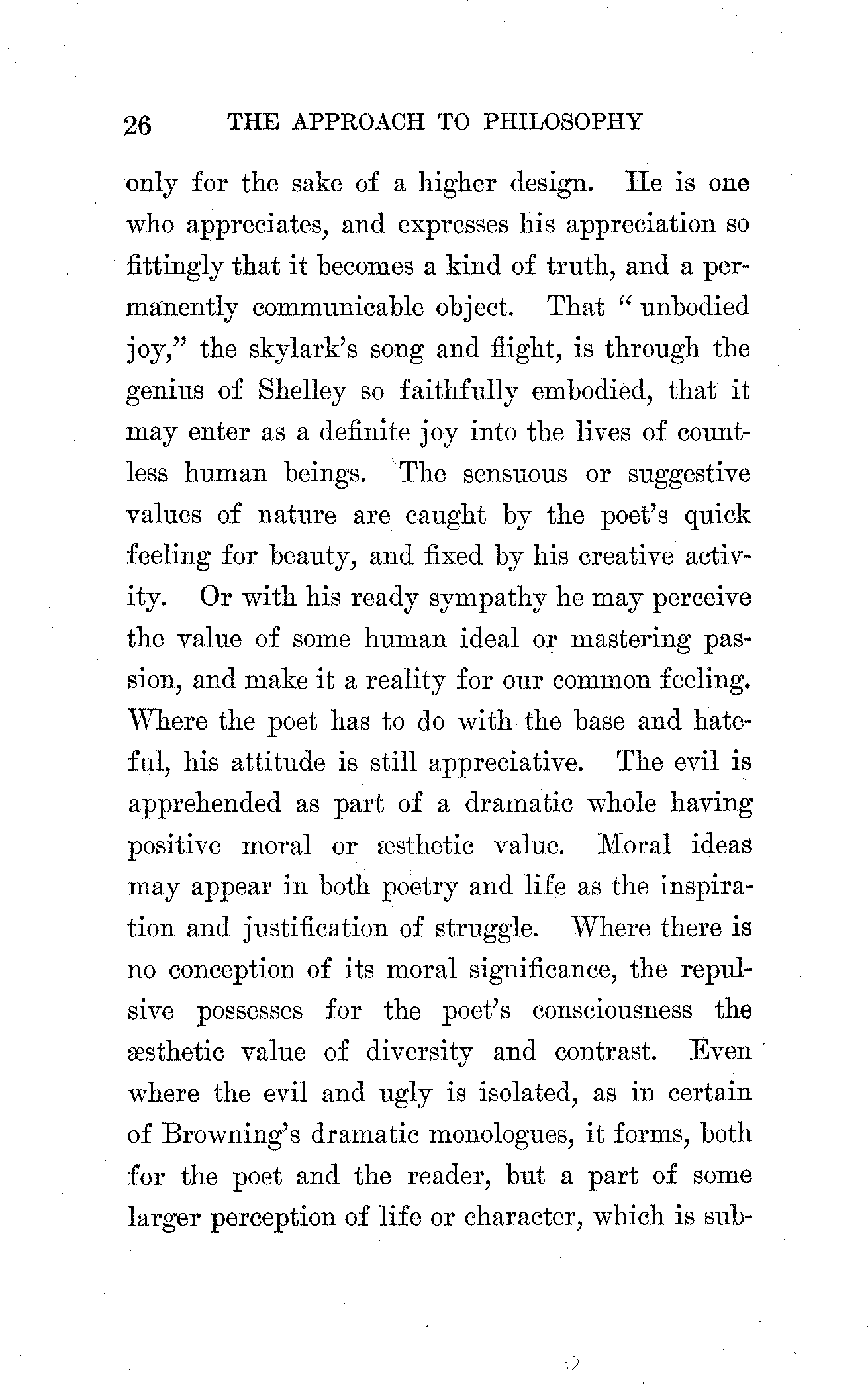 26 THE APPROACH TO PHILOSOPHY

only for the sake of a higher design. He is one who appreciates, and expresses his appreciation so fittingly that it becomes a kind of truth, and a permanently communicable object. That "unbodied joy," the skylark's song and flight, is through the genius of Shelley so faithfully embodied, that it may enter as a definite joy into the lives of countless human beings. The sensuous or suggestive values of nature are caught by the poet's quick feeling for beauty, and fixed by his creative activity. Or with his ready sympathy he may perceive the value of some human ideal or mastering passion, and make it a reality for our common feeling. Where the poet has to do with the base and hateful, his attitude is still appreciative. The evil is apprehended as part of a dramatic whole having positive moral or æsthetic value. Moral ideas may appear in both poetry and life as the inspiration and justification of struggle. Where there is no conception of its moral significance, the repulsive possesses for the poet's consciousness the æsthetic value of diversity and contrast. Even where the evil and ugly is isolated, as in certain of Browning's dramatic monologues, it forms, both for the poet and the reader, but a part of some larger perception of life or character, which is sub-